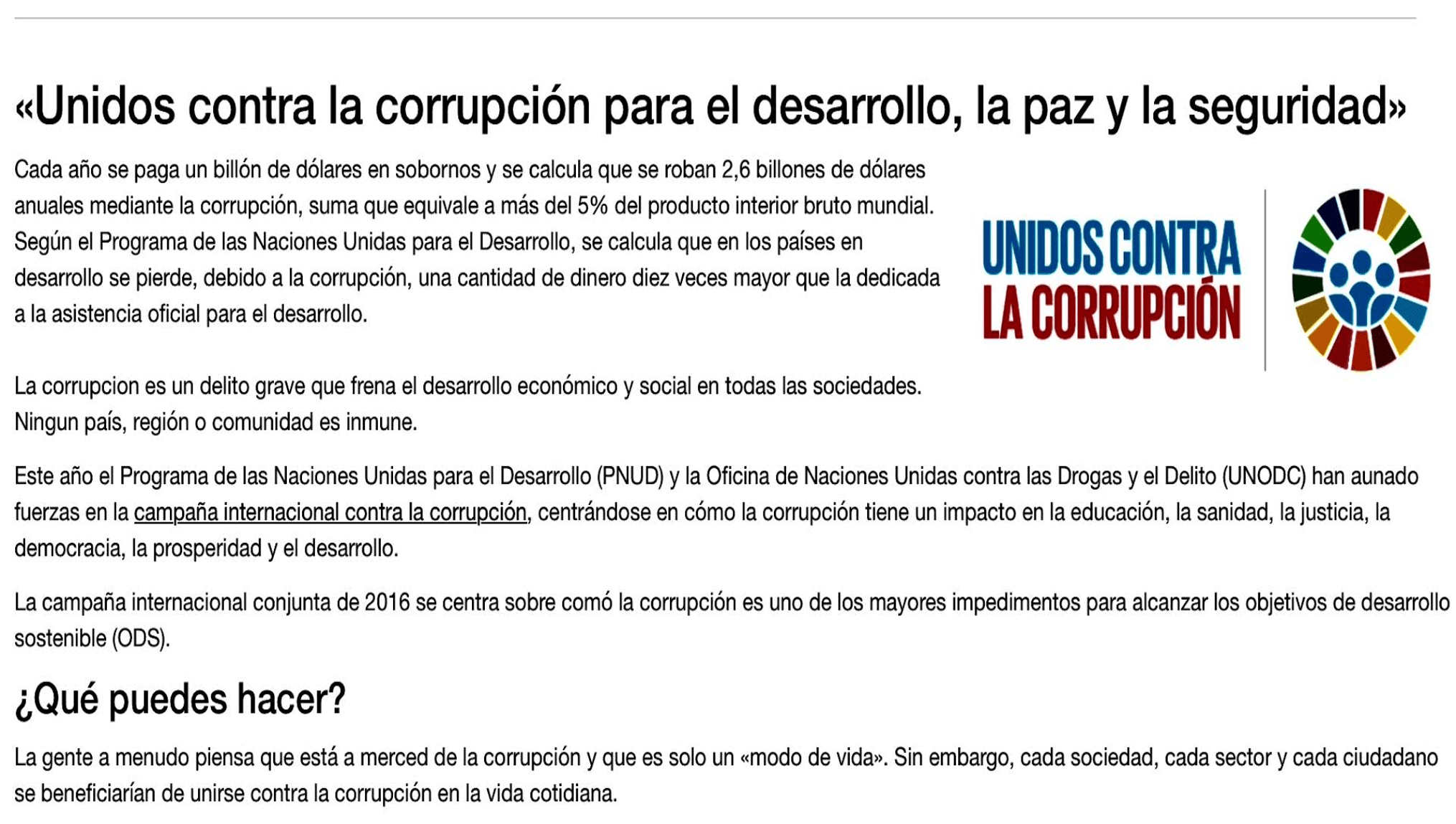 «Unidos contra la corrupción para el desarrollo, la paz y la seguridad»

Cada año se paga un billón de dólares en sobornos y se calcula que se roban 2,6 billones de dólares anuales mediante la corrupción, suma que equivale a más del 5% del producto interior bruto mundial. Según el Programa de las Naciones Unidas para el Desarrollo, se calcula que en los países en desarrollo se pierde, debido a la corrupción, una cantidad de dinero diez veces mayor que la dedicada a la asistencia oficial para el desarrollo.

UNIDOS CONTRA LA CORRUPCIÓN

La corrupcion es un delito grave que frena el desarrollo económico y social en todas las sociedades. Ningun país, región o comunidad es inmune.

Este año el Programa de las Naciones Unidas para el Desarrollo (PNUD) y la Oficina de Naciones Unidas contra las Drogas y el Delito (UNODC) han aunado fuerzas en la campaña internacional contra la corrupción, centrándose en cómo la corrupción tiene un impacto en la educación, la sanidad, la justicia, la democracia, la prosperidad y el desarrollo.

La campaña internacional conjunta de 2016 se centra sobre comó la corrupción es uno de los mayores impedimentos para alcanzar los objetivos de desarrollo sostenible (ODS).

¿Qué puedes hacer?

La gente a menudo piensa que está a merced de la corrupción y que es solo un «modo de vida». Sin embargo, cada sociedad, cada sector y cada ciudadano se beneficiarían de unirse contra la corrupción en la vida cotidiana.